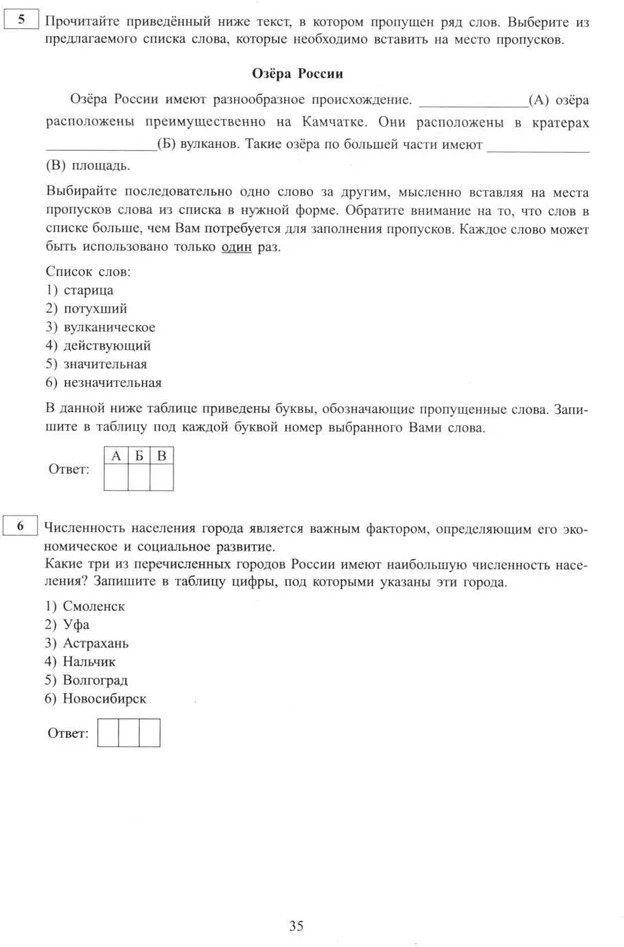 5 Прочитайте приведённый ниже текст, в котором пропущен ряд слов. Выберите из предлагаемого списка слова, которые необходимо вставить на место пропусков.

Озёра России

Озёра России имеют разнообразное происхождение. ______________(А) озёра расположены преимущественно на Камчатке. Они расположены в кратерах ______________(Б) вулканов. Такие озёра по большей части имеют ______________ (В) площадь.

Выбирайте последовательно одно слово за другим, мысленно вставляя на места пропусков слова из списка в нужной форме. Обратите внимание на то, что слов в списке больше, чем Вам потребуется для заполнения пропусков. Каждое слово может быть использовано только один раз.

Список слов:
1) старица
2) потухший
3) вулканическое
4) действующий
5) значительная
6) незначительная

В данной ниже таблице приведены буквы, обозначающие пропущенные слова. Запишите в таблицу под каждой буквой номер выбранного Вами слова.

Ответ:
| А | Б | В |
|---|---|---|
|   |   |   |

6 Численность населения города является важным фактором, определяющим его экономическое и социальное развитие.
Какие три из перечисленных городов России имеют наибольшую численность населения? Запишите в таблицу цифры, под которыми указаны эти города.

1) Смоленск
2) Уфа
3) Астрахань
4) Нальчик
5) Волгоград
6) Новосибирск

Ответ:

35